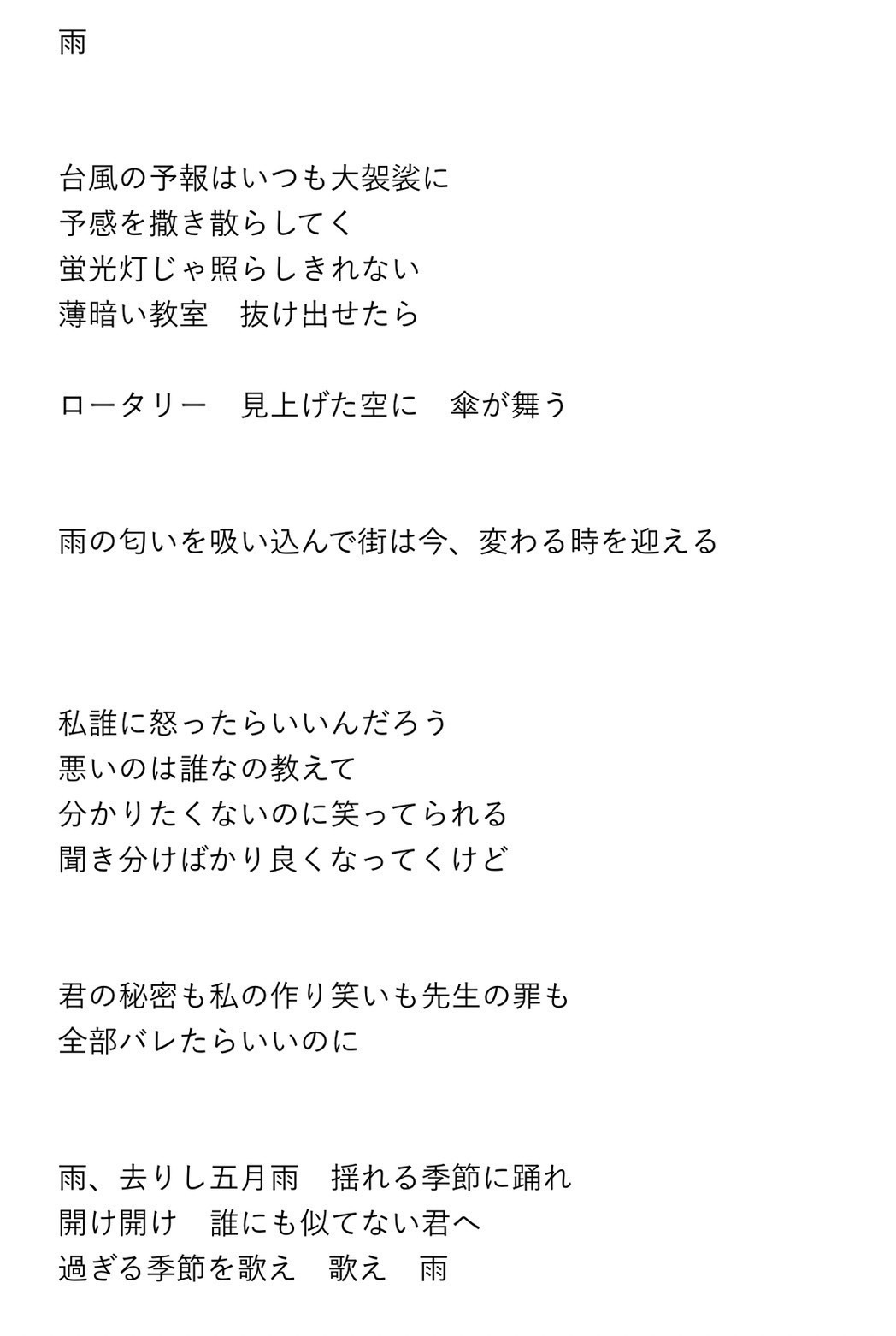 雨

台風の予報はいつも大袈裟に
予感を撒き散らしてく
蛍光灯じゃ照らしきれない
薄暗い教室　抜け出せたら

ロータリー　見上げた空に　傘が舞う

雨の匂いを吸い込んで街は今、変わる時を迎える

私誰に怒ったらいいんだろう
悪いのは誰なの教えて
分かりたくないのに笑ってられる
聞き分けばかり良くなってくけど

君の秘密も私の作り笑いも先生の罪も
全部バレたらいいのに

雨、去りし五月雨　揺れる季節に踊れ
開け開け　誰にも似てない君へ
過ぎる季節を歌え　歌え　雨